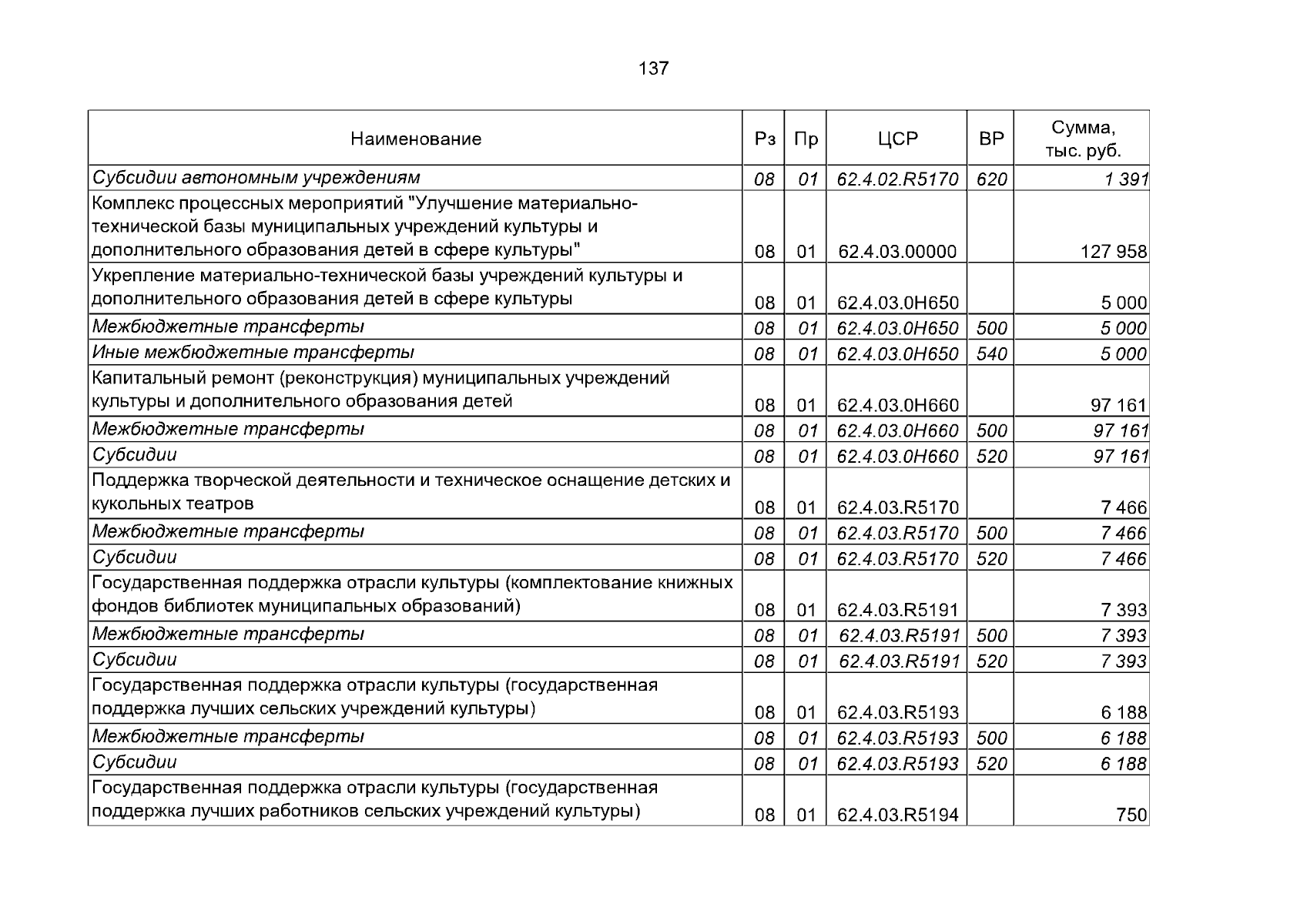 137

| Наименование | Рз | Пр | ЦСР | ВР | Сумма, тыс. руб. |
|---|---|---|---|---|---|
| Субсидии автономным учреждениям | 08 | 01 | 62.4.02.R5170 | 620 | 1 391 |
| Комплекс процессных мероприятий "Улучшение материально-технической базы муниципальных учреждений культуры и дополнительного образования детей в сфере культуры" | 08 | 01 | 62.4.03.00000 | | 127 958 |
| Укрепление материально-технической базы учреждений культуры и дополнительного образования детей в сфере культуры | 08 | 01 | 62.4.03.0Н650 | | 5 000 |
| Межбюджетные трансферты | 08 | 01 | 62.4.03.0Н650 | 500 | 5 000 |
| Иные межбюджетные трансферты | 08 | 01 | 62.4.03.0Н650 | 540 | 5 000 |
| Капитальный ремонт (реконструкция) муниципальных учреждений культуры и дополнительного образования детей | 08 | 01 | 62.4.03.0Н660 | | 97 161 |
| Межбюджетные трансферты | 08 | 01 | 62.4.03.0Н660 | 500 | 97 161 |
| Субсидии | 08 | 01 | 62.4.03.0Н660 | 520 | 97 161 |
| Поддержка творческой деятельности и техническое оснащение детских и кукольных театров | 08 | 01 | 62.4.03.R5170 | | 7 466 |
| Межбюджетные трансферты | 08 | 01 | 62.4.03.R5170 | 500 | 7 466 |
| Субсидии | 08 | 01 | 62.4.03.R5170 | 520 | 7 466 |
| Государственная поддержка отрасли культуры (комплектование книжных фондов библиотек муниципальных образований) | 08 | 01 | 62.4.03.R5191 | | 7 393 |
| Межбюджетные трансферты | 08 | 01 | 62.4.03.R5191 | 500 | 7 393 |
| Субсидии | 08 | 01 | 62.4.03.R5191 | 520 | 7 393 |
| Государственная поддержка отрасли культуры (государственная поддержка лучших сельских учреждений культуры) | 08 | 01 | 62.4.03.R5193 | | 6 188 |
| Межбюджетные трансферты | 08 | 01 | 62.4.03.R5193 | 500 | 6 188 |
| Субсидии | 08 | 01 | 62.4.03.R5193 | 520 | 6 188 |
| Государственная поддержка отрасли культуры (государственная поддержка лучших работников сельских учреждений культуры) | 08 | 01 | 62.4.03.R5194 | | 750 |